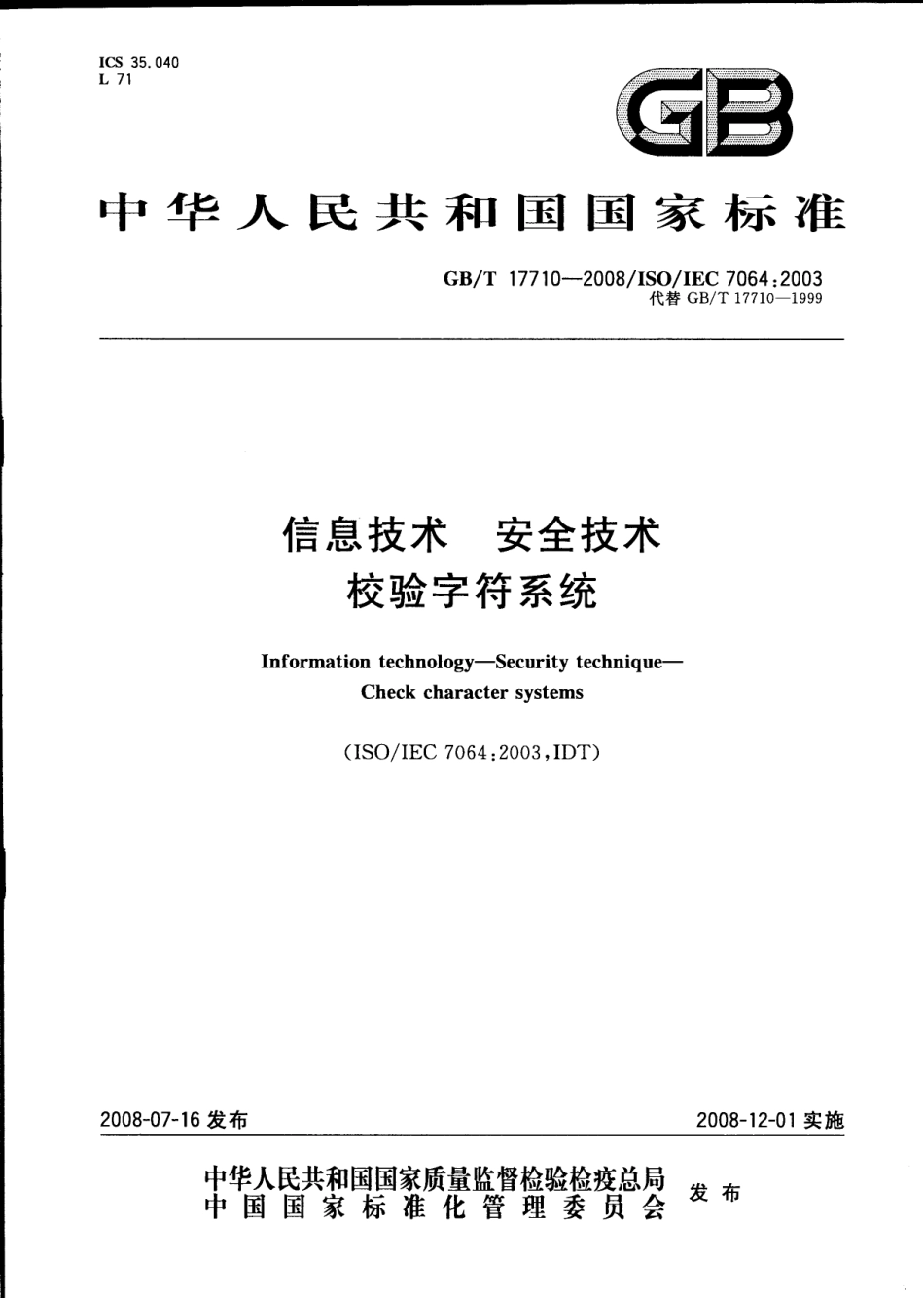 ICS 35.040
L 71

GB

中华人民共和国国家标准

GB/T 17710—2008/ISO/IEC 7064:2003
代替 GB/T 17710—1999

信息技术　安全技术
校验字符系统

Information technology—Security technique—
Check character systems

(ISO/IEC 7064:2003,IDT)

2008-07-16 发布

2008-12-01 实施

中华人民共和国国家质量监督检验检疫总局
中国国家标准化管理委员会
发布